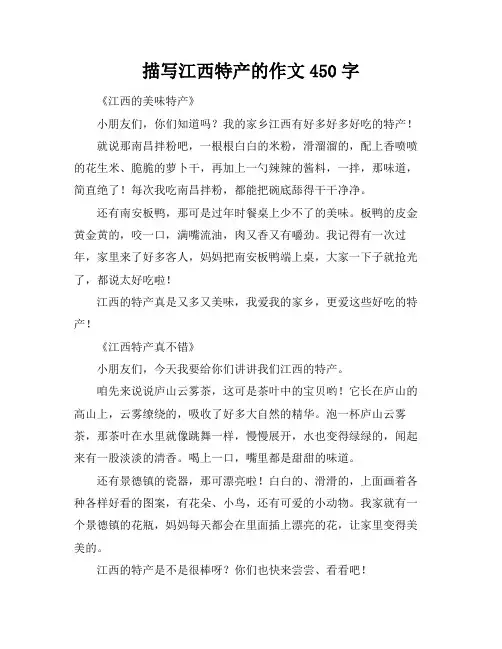 描写江西特产的作文 450 字

《江西的美味特产》

小朋友们，你们知道吗？我的家乡江西有好多好多好吃的特产！

就说那南昌拌粉吧，一根根白白的米粉，滑溜溜的，配上香喷喷的花生米、脆脆的萝卜干，再加上一勺辣辣的酱料，一拌，那味道，简直绝了！每次我吃南昌拌粉，都能把碗底舔得干干净净。

还有南安板鸭，那可是过年时餐桌上少不了的美味。板鸭的皮金黄金黄的，咬一口，满嘴流油，肉又香又有嚼劲。我记得有一次过年，家里来了好多客人，妈妈把南安板鸭端上桌，大家一下子就抢光了，都说太好吃啦！

江西的特产真是又多又美味，我爱我的家乡，更爱这些好吃的特产！

《江西特产真不错》

小朋友们，今天我要给你们讲讲我们江西的特产。

咱先来说说庐山云雾茶，这可是茶叶中的宝贝哟！它长在庐山的高山上，云雾缭绕的，吸收了好多大自然的精华。泡一杯庐山云雾茶，那茶叶在水里就像跳舞一样，慢慢展开，水也变得绿绿的，闻起来有一股淡淡的清香。喝上一口，嘴里都是甜甜的味道。

还有景德镇的瓷器，那可漂亮啦！白白的、滑滑的，上面画着各种各样好看的图案，有花朵、小鸟，还有可爱的小动物。我家就有一个景德镇的花瓶，妈妈每天都会在里面插上漂亮的花，让家里变得美美的。

江西的特产是不是很棒呀？你们也快来尝尝、看看吧！